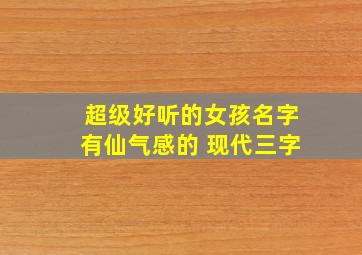 超级好听的女孩名字
有仙气感的 现代三字